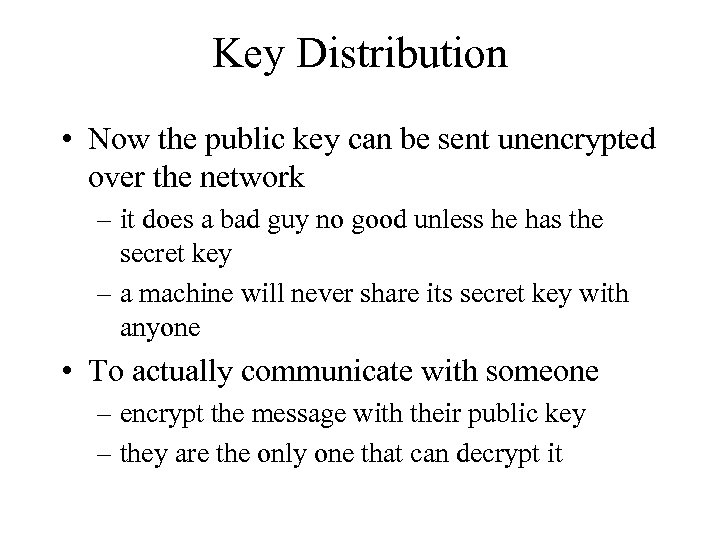 Key Distribution

• Now the public key can be sent unencrypted over the network
– it does a bad guy no good unless he has the secret key
– a machine will never share its secret key with anyone

• To actually communicate with someone
– encrypt the message with their public key
– they are the only one that can decrypt it